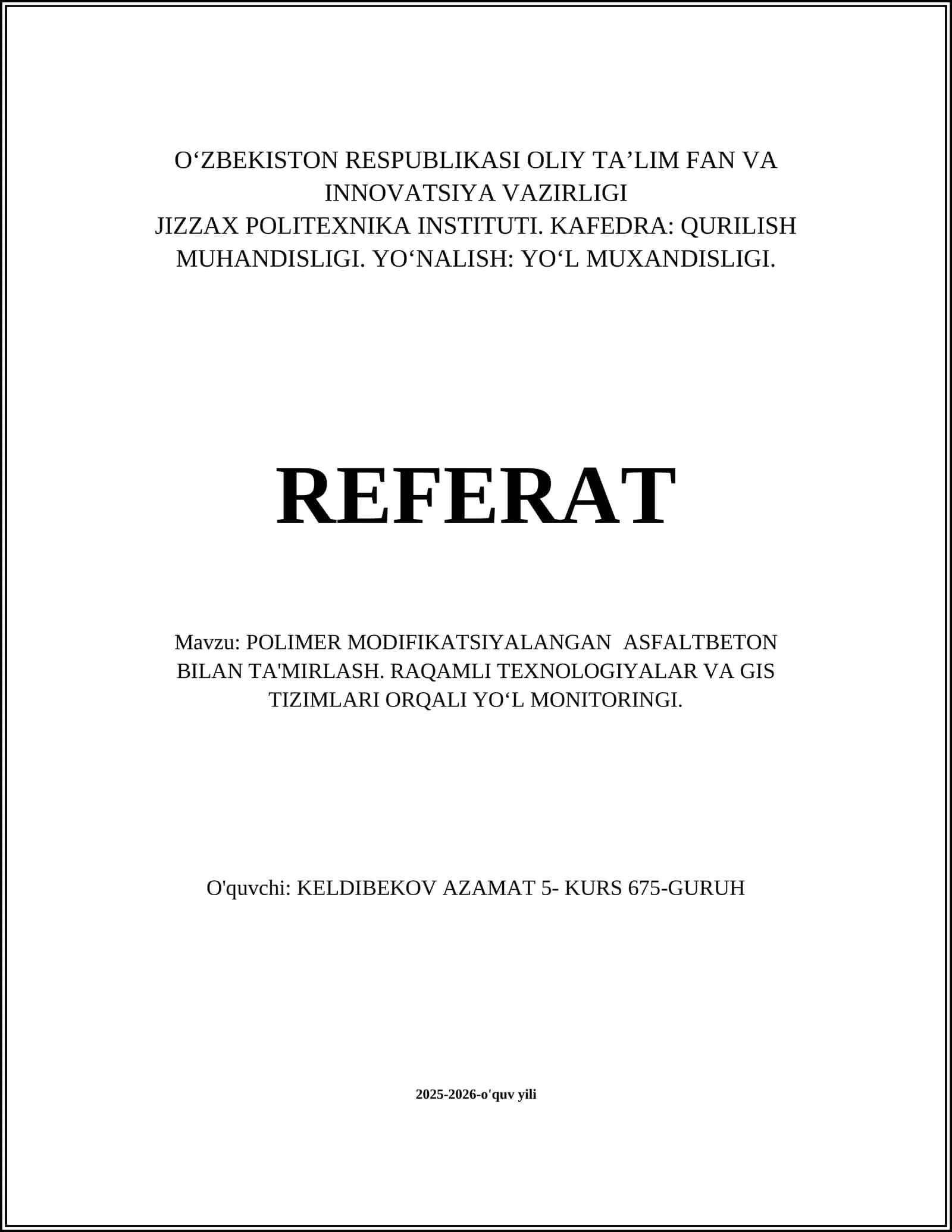 O‘ZBEKISTON RESPUBLIKASI OLIY TA’LIM FAN VA INNOVATSIYA VAZIRLIGI
JIZZAX POLITEXNIKA INSTITUTI. KAFEDRA: QURILISH MUHANDISLIGI. YO‘NALISH: YO‘L MUXANDISLIGI.

REFERAT

Mavzu: POLIMER MODIFIKATSIYALANGAN ASFALTBETON BILAN TA'MIRLASH. RAQAMLI TEXNOLOGIYALAR VA GIS TIZIMLARI ORQALI YO‘L MONITORINGI.

O'quvchi: KELDIBEKOV AZAMAT 5- KURS 675-GURUH

2025-2026-o'quv yili